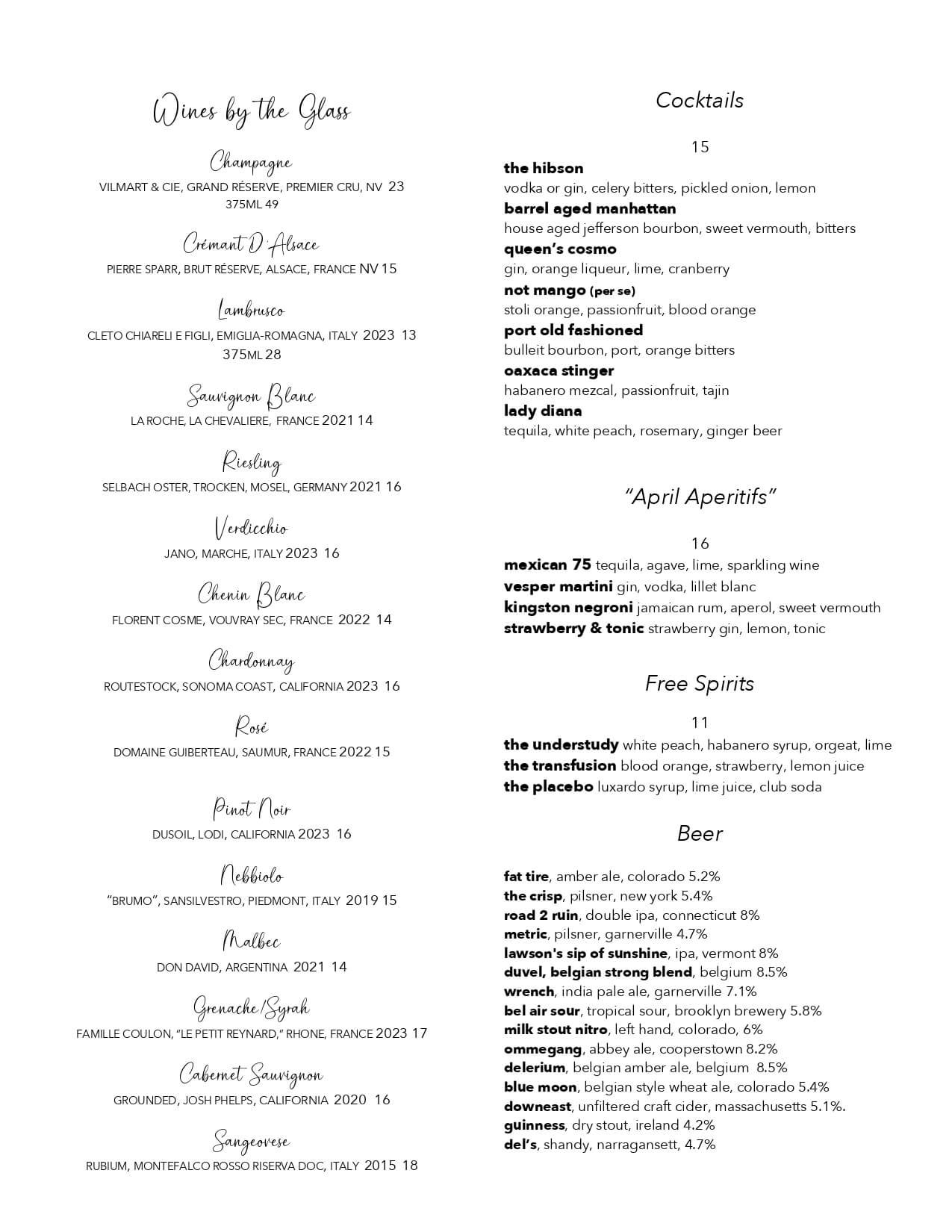 Wines by the Glass

Champagne
VILMART & CIE, GRAND RÉSERVE, PREMIER CRU, NV 23
375ML 49

Crémant D'Alsace
PIERRE SPARR, BRUT RÉSERVE, ALSACE, FRANCE NV 15

Lambrusco
CLETO CHIARELI E FIGLI, EMIGLIA-ROMAGNA, ITALY 2023 13
375ML 28

Sauvignon Blanc
LA ROCHE, LA CHEVALIERE, FRANCE 2021 14

Riesling
SELBACH OSTER, TROCKEN, MOSEL, GERMANY 2021 16

Verdicchio
JANO, MARCHE, ITALY 2023 16

Chenin Blanc
FLORENT COSME, VOUVRAY SEC, FRANCE 2022 14

Chardonnay
ROUTESTOCK, SONOMA COAST, CALIFORNIA 2023 16

Rosé
DOMAINE GUIBERTEAU, SAUMUR, FRANCE 2022 15

Pinot Noir
DUSOIL, LODI, CALIFORNIA 2023 16

Nebbiolo
"BRUMO", SANSILVESTRO, PIEDMONT, ITALY 2019 15

Malbec
DON DAVID, ARGENTINA 2021 14

Grenache/Syrah
FAMILLE COULON, "LE PETIT REYNARD," RHONE, FRANCE 2023 17

Cabernet Sauvignon
GROUNDED, JOSH PHELPS, CALIFORNIA 2020 16

Sangeovese
RUBIUM, MONTEFALCO ROSSO RISERVA DOC, ITALY 2015 18

Cocktails

15
the hibson
vodka or gin, celery bitters, pickled onion, lemon
barrel aged manhattan
house aged jefferson bourbon, sweet vermouth, bitters
queen's cosmo
gin, orange liqueur, lime, cranberry
not mango (per se)
stoli orange, passionfruit, blood orange
port old fashioned
bulleit bourbon, port, orange bitters
oaxaca stinger
habanero mezcal, passionfruit, tajin
lady diana
tequila, white peach, rosemary, ginger beer

"April Aperitifs"

16
mexican 75 tequila, agave, lime, sparkling wine
vesper martini gin, vodka, lillet blanc
kingston negroni jamaican rum, aperol, sweet vermouth
strawberry & tonic strawberry gin, lemon, tonic

Free Spirits

11
the understudy white peach, habanero syrup, orgeat, lime
the transfusion blood orange, strawberry, lemon juice
the placebo luxardo syrup, lime juice, club soda

Beer

fat tire, amber ale, colorado 5.2%
the crisp, pilsner, new york 5.4%
road 2 ruin, double ipa, connecticut 8%
metric, pilsner, garnerville 4.7%
lawson's sip of sunshine, ipa, vermont 8%
duvel, belgian strong blend, belgium 8.5%
wrench, india pale ale, garnerville 7.1%
bel air sour, tropical sour, brooklyn brewery 5.8%
milk stout nitro, left hand, colorado, 6%
ommegang, abbey ale, cooperstown 8.2%
delerium, belgian amber ale, belgium 8.5%
blue moon, belgian style wheat ale, colorado 5.4%
downeast, unfiltered craft cider, massachusetts 5.1%.
guinness, dry stout, ireland 4.2%
del's, shandy, narragansett, 4.7%